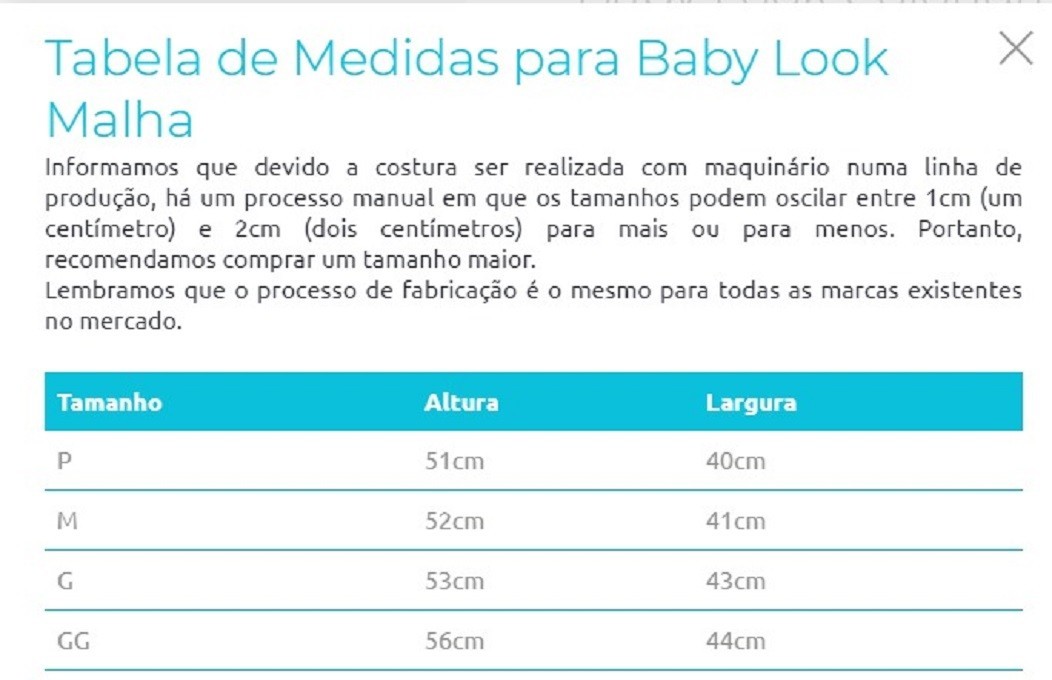 Tabela de Medidas para Baby Look Malha

×

Informamos que devido a costura ser realizada com maquinário numa linha de produção, há um processo manual em que os tamanhos podem oscilar entre 1cm (um centímetro) e 2cm (dois centímetros) para mais ou para menos. Portanto, recomendamos comprar um tamanho maior.
Lembramos que o processo de fabricação é o mesmo para todas as marcas existentes no mercado.

| Tamanho | Altura | Largura |
|---|---|---|
| P | 51cm | 40cm |
| M | 52cm | 41cm |
| G | 53cm | 43cm |
| GG | 56cm | 44cm |